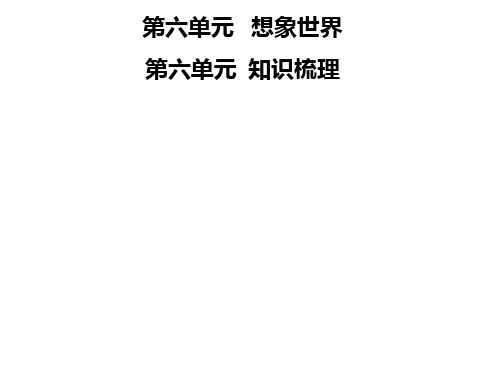 第六单元　想象世界

第六单元　知识梳理